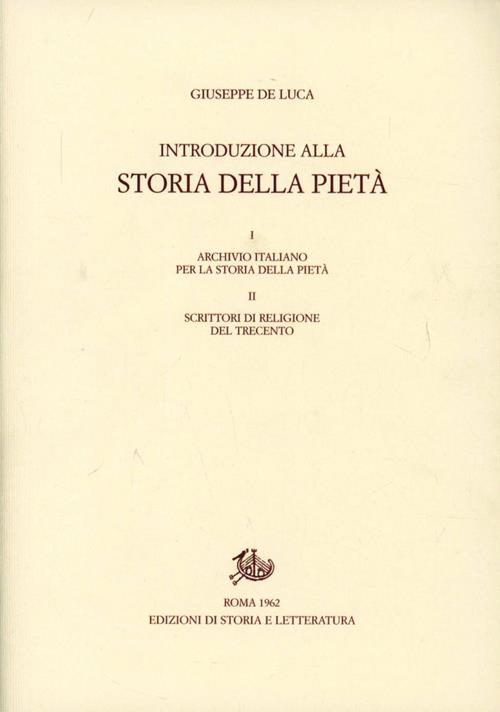 GIUSEPPE DE LUCA

INTRODUZIONE ALLA
STORIA DELLA PIETÀ

I

ARCHIVIO ITALIANO
PER LA STORIA DELLA PIETÀ

II

SCRITTORI DI RELIGIONE
DEL TRECENTO

ROMA 1962
EDIZIONI DI STORIA E LETTERATURA